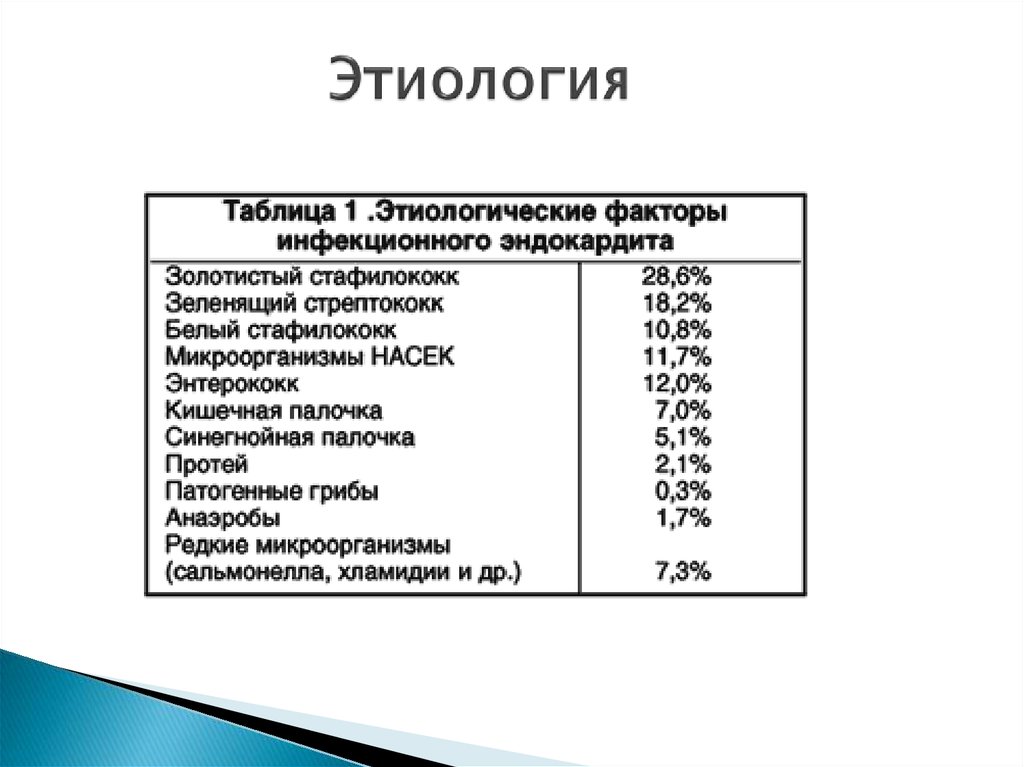 Этиология

Таблица 1 .Этиологические факторы инфекционного эндокардита

| | |
|---|---|
| Золотистый стафилококк | 28,6% |
| Зеленящий стрептококк | 18,2% |
| Белый стафилококк | 10,8% |
| Микроорганизмы НАСЕК | 11,7% |
| Энтерококк | 12,0% |
| Кишечная палочка | 7,0% |
| Синегнойная палочка | 5,1% |
| Протей | 2,1% |
| Патогенные грибы | 0,3% |
| Анаэробы | 1,7% |
| Редкие микроорганизмы (сальмонелла, хламидии и др.) | 7,3% |